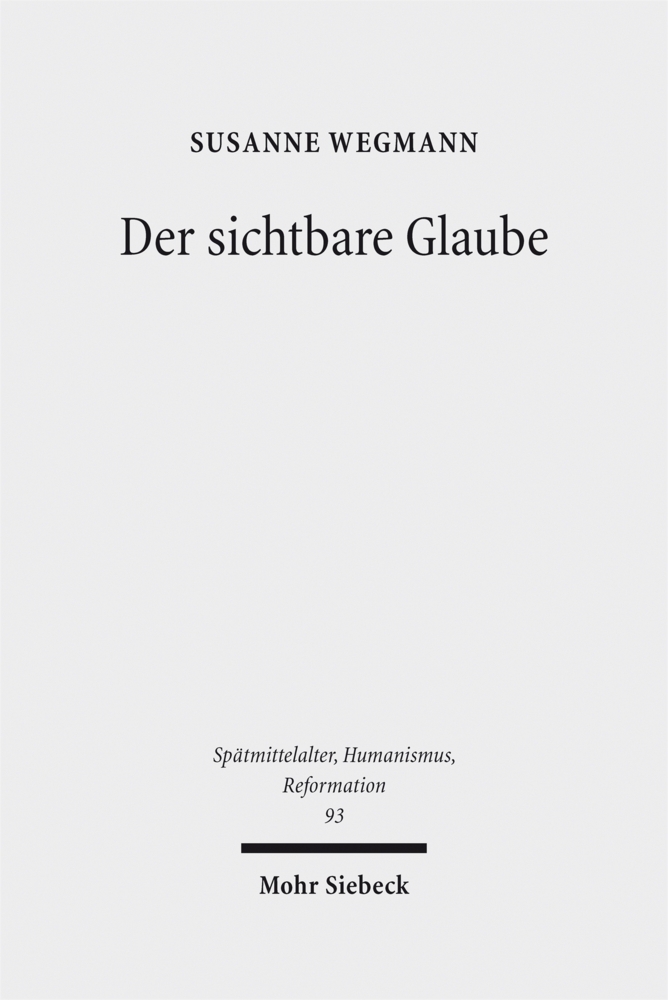 SUSANNE WEGMANN

Der sichtbare Glaube

Spätmittelalter, Humanismus,
Reformation
93

Mohr Siebeck